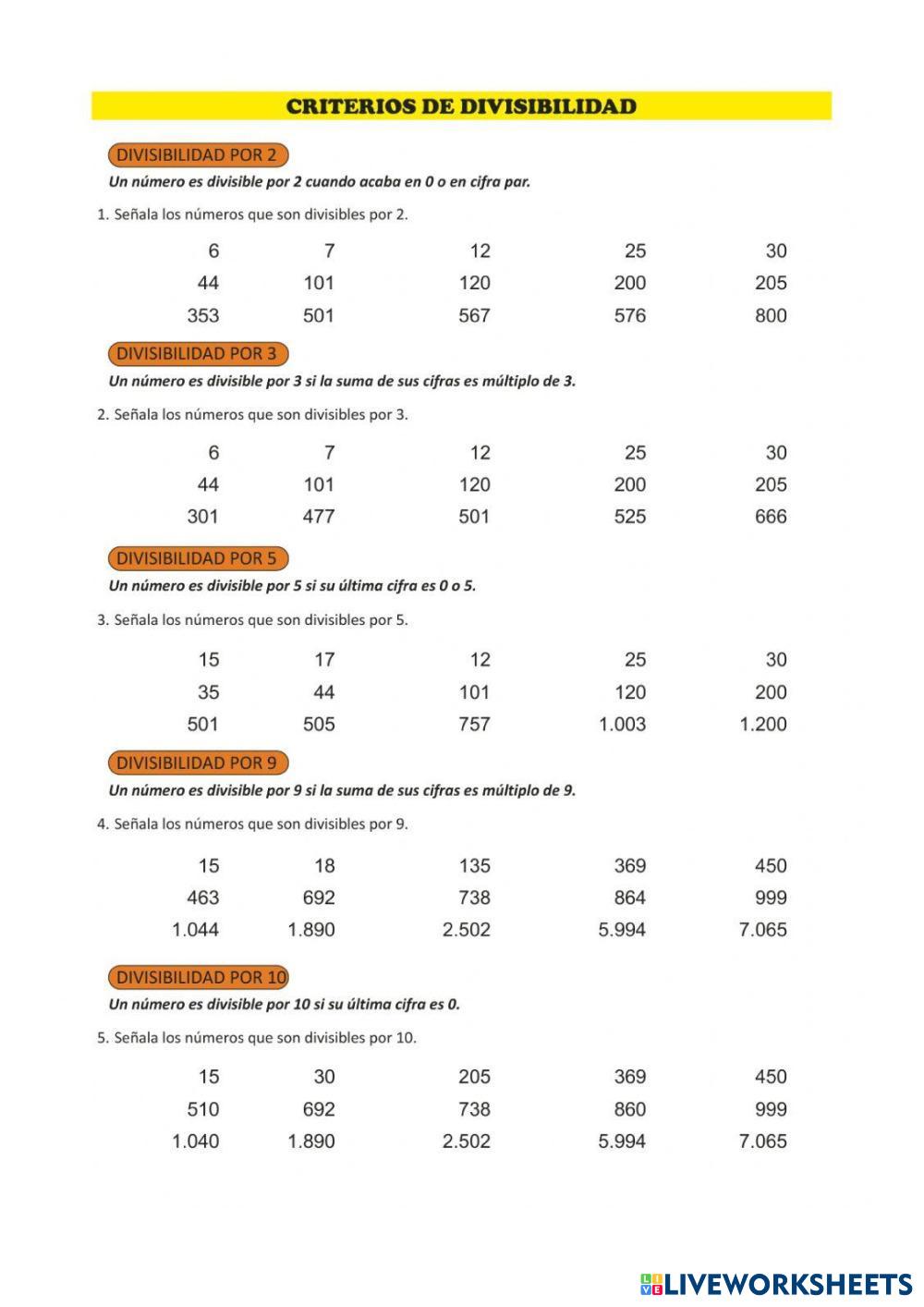 CRITERIOS DE DIVISIBILIDAD

DIVISIBILIDAD POR 2

Un número es divisible por 2 cuando acaba en 0 o en cifra par.

1. Señala los números que son divisibles por 2.

| 6 | 7 | 12 | 25 | 30 |
|---|---|---|---|---|
| 44 | 101 | 120 | 200 | 205 |
| 353 | 501 | 567 | 576 | 800 |

DIVISIBILIDAD POR 3

Un número es divisible por 3 si la suma de sus cifras es múltiplo de 3.

2. Señala los números que son divisibles por 3.

| 6 | 7 | 12 | 25 | 30 |
|---|---|---|---|---|
| 44 | 101 | 120 | 200 | 205 |
| 301 | 477 | 501 | 525 | 666 |

DIVISIBILIDAD POR 5

Un número es divisible por 5 si su última cifra es 0 o 5.

3. Señala los números que son divisibles por 5.

| 15 | 17 | 12 | 25 | 30 |
|---|---|---|---|---|
| 35 | 44 | 101 | 120 | 200 |
| 501 | 505 | 757 | 1.003 | 1.200 |

DIVISIBILIDAD POR 9

Un número es divisible por 9 si la suma de sus cifras es múltiplo de 9.

4. Señala los números que son divisibles por 9.

| 15 | 18 | 135 | 369 | 450 |
|---|---|---|---|---|
| 463 | 692 | 738 | 864 | 999 |
| 1.044 | 1.890 | 2.502 | 5.994 | 7.065 |

DIVISIBILIDAD POR 10

Un número es divisible por 10 si su última cifra es 0.

5. Señala los números que son divisibles por 10.

| 15 | 30 | 205 | 369 | 450 |
|---|---|---|---|---|
| 510 | 692 | 738 | 860 | 999 |
| 1.040 | 1.890 | 2.502 | 5.994 | 7.065 |

LIVEWORKSHEETS